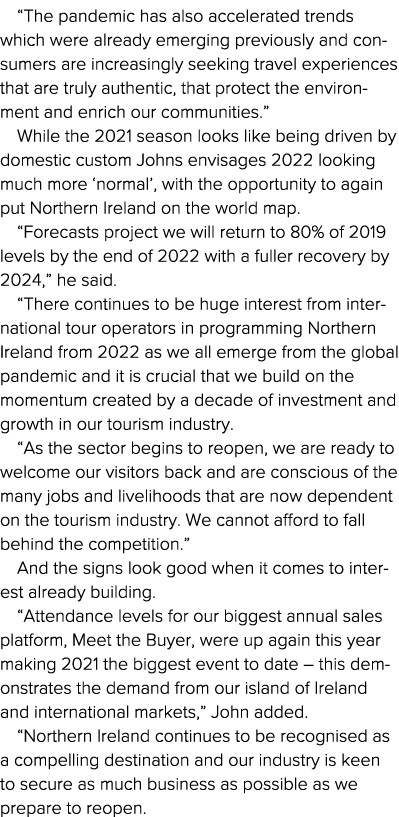 “The pandemic has also accelerated trends which were already emerging previously and consumers are increasingly seeking travel experiences that are truly authentic, that protect the environment and enrich our communities.”

While the 2021 season looks like being driven by domestic custom Johns envisages 2022 looking much more ‘normal’, with the opportunity to again put Northern Ireland on the world map.

“Forecasts project we will return to 80% of 2019 levels by the end of 2022 with a fuller recovery by 2024,” he said.

“There continues to be huge interest from international tour operators in programming Northern Ireland from 2022 as we all emerge from the global pandemic and it is crucial that we build on the momentum created by a decade of investment and growth in our tourism industry.

“As the sector begins to reopen, we are ready to welcome our visitors back and are conscious of the many jobs and livelihoods that are now dependent on the tourism industry. We cannot afford to fall behind the competition.”

And the signs look good when it comes to interest already building.

“Attendance levels for our biggest annual sales platform, Meet the Buyer, were up again this year making 2021 the biggest event to date – this demonstrates the demand from our island of Ireland and international markets,” John added.

“Northern Ireland continues to be recognised as a compelling destination and our industry is keen to secure as much business as possible as we prepare to reopen.